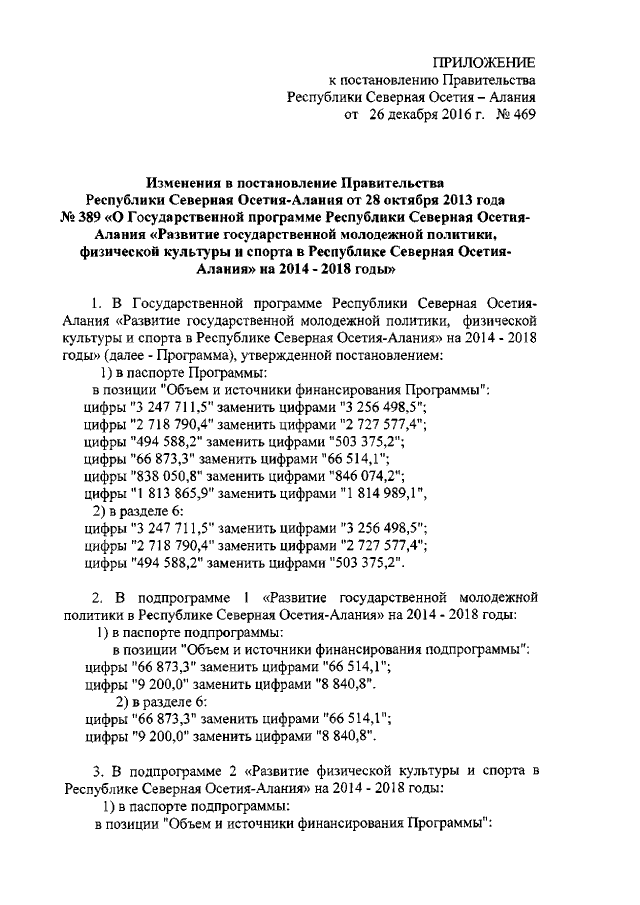 ПРИЛОЖЕНИЕ
к постановлению Правительства
Республики Северная Осетия – Алания
от 26 декабря 2016 г. № 469

Изменения в постановление Правительства Республики Северная Осетия-Алания от 28 октября 2013 года № 389 «О Государственной программе Республики Северная Осетия-Алания «Развитие государственной молодежной политики, физической культуры и спорта в Республике Северная Осетия-Алания» на 2014 - 2018 годы»

1. В Государственной программе Республики Северная Осетия-Алания «Развитие государственной молодежной политики, физической культуры и спорта в Республике Северная Осетия-Алания» на 2014 - 2018 годы» (далее - Программа), утвержденной постановлением:
1) в паспорте Программы:
в позиции "Объем и источники финансирования Программы":
цифры "3 247 711,5" заменить цифрами "3 256 498,5";
цифры "2 718 790,4" заменить цифрами "2 727 577,4";
цифры "494 588,2" заменить цифрами "503 375,2";
цифры "66 873,3" заменить цифрами "66 514,1";
цифры "838 050,8" заменить цифрами "846 074,2";
цифры "1 813 865,9" заменить цифрами "1 814 989,1",
2) в разделе 6:
цифры "3 247 711,5" заменить цифрами "3 256 498,5";
цифры "2 718 790,4" заменить цифрами "2 727 577,4";
цифры "494 588,2" заменить цифрами "503 375,2".

2. В подпрограмме 1 «Развитие государственной молодежной политики в Республике Северная Осетия-Алания» на 2014 - 2018 годы:
1) в паспорте подпрограммы:
в позиции "Объем и источники финансирования подпрограммы":
цифры "66 873,3" заменить цифрами "66 514,1";
цифры "9 200,0" заменить цифрами "8 840,8".
2) в разделе 6:
цифры "66 873,3" заменить цифрами "66 514,1";
цифры "9 200,0" заменить цифрами "8 840,8".

3. В подпрограмме 2 «Развитие физической культуры и спорта в Республике Северная Осетия-Алания» на 2014 - 2018 годы:
1) в паспорте подпрограммы:
в позиции "Объем и источники финансирования Программы":